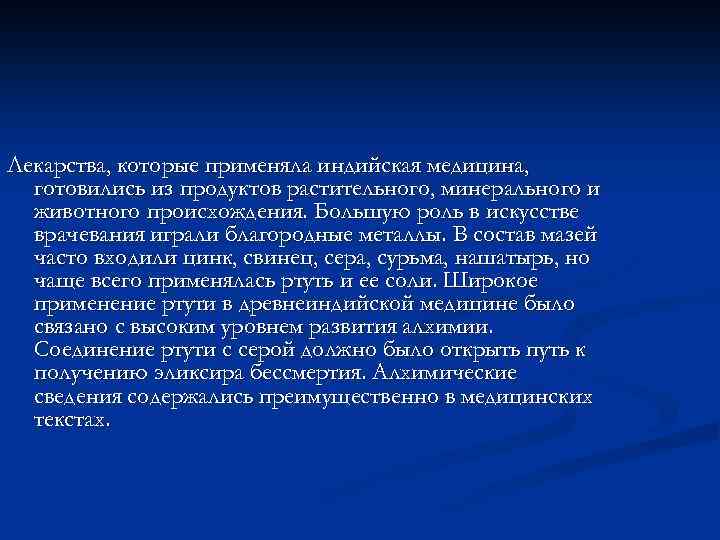 Лекарства, которые применяла индийская медицина, готовились из продуктов растительного, минерального и животного происхождения. Большую роль в искусстве врачевания играли благородные металлы. В состав мазей часто входили цинк, свинец, сера, сурьма, нашатырь, но чаще всего применялась ртуть и ее соли. Широкое применение ртути в древнеиндийской медицине было связано с высоким уровнем развития алхимии. Соединение ртути с серой должно было открыть путь к получению эликсира бессмертия. Алхимические сведения содержались преимущественно в медицинских текстах.